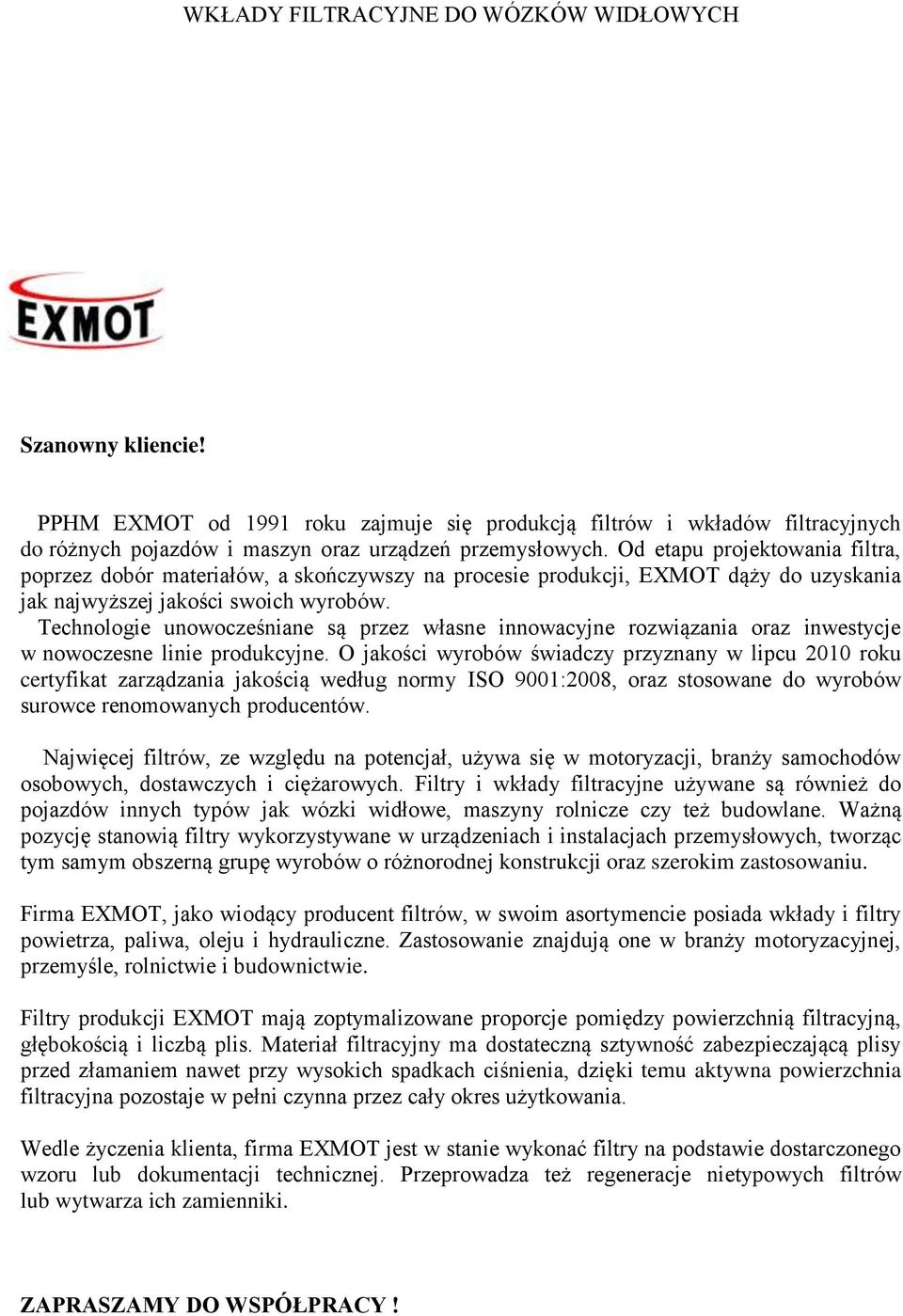 WKŁADY FILTRACYJNE DO WÓZKÓW WIDŁOWYCH

EXMOT

Szanowny kliencie!

PPHM EXMOT od 1991 roku zajmuje się produkcją filtrów i wkładów filtracyjnych do różnych pojazdów i maszyn oraz urządzeń przemysłowych. Od etapu projektowania filtra, poprzez dobór materiałów, a skończywszy na procesie produkcji, EXMOT dąży do uzyskania jak najwyższej jakości swoich wyrobów.
Technologie unowocześniane są przez własne innowacyjne rozwiązania oraz inwestycje w nowoczesne linie produkcyjne. O jakości wyrobów świadczy przyznany w lipcu 2010 roku certyfikat zarządzania jakością według normy ISO 9001:2008, oraz stosowane do wyrobów surowce renomowanych producentów.

Najwięcej filtrów, ze względu na potencjał, używa się w motoryzacji, branży samochodów osobowych, dostawczych i ciężarowych. Filtry i wkłady filtracyjne używane są również do pojazdów innych typów jak wózki widłowe, maszyny rolnicze czy też budowlane. Ważną pozycję stanowią filtry wykorzystywane w urządzeniach i instalacjach przemysłowych, tworząc tym samym obszerną grupę wyrobów o różnorodnej konstrukcji oraz szerokim zastosowaniu.

Firma EXMOT, jako wiodący producent filtrów, w swoim asortymencie posiada wkłady i filtry powietrza, paliwa, oleju i hydrauliczne. Zastosowanie znajdują one w branży motoryzacyjnej, przemyśle, rolnictwie i budownictwie.

Filtry produkcji EXMOT mają zoptymalizowane proporcje pomiędzy powierzchnią filtracyjną, głębokością i liczbą plis. Materiał filtracyjny ma dostateczną sztywność zabezpieczającą plisy przed złamaniem nawet przy wysokich spadkach ciśnienia, dzięki temu aktywna powierzchnia filtracyjna pozostaje w pełni czynna przez cały okres użytkowania.

Wedle życzenia klienta, firma EXMOT jest w stanie wykonać filtry na podstawie dostarczonego wzoru lub dokumentacji technicznej. Przeprowadza też regeneracje nietypowych filtrów lub wytwarza ich zamienniki.

ZAPRASZAMY DO WSPÓŁPRACY !